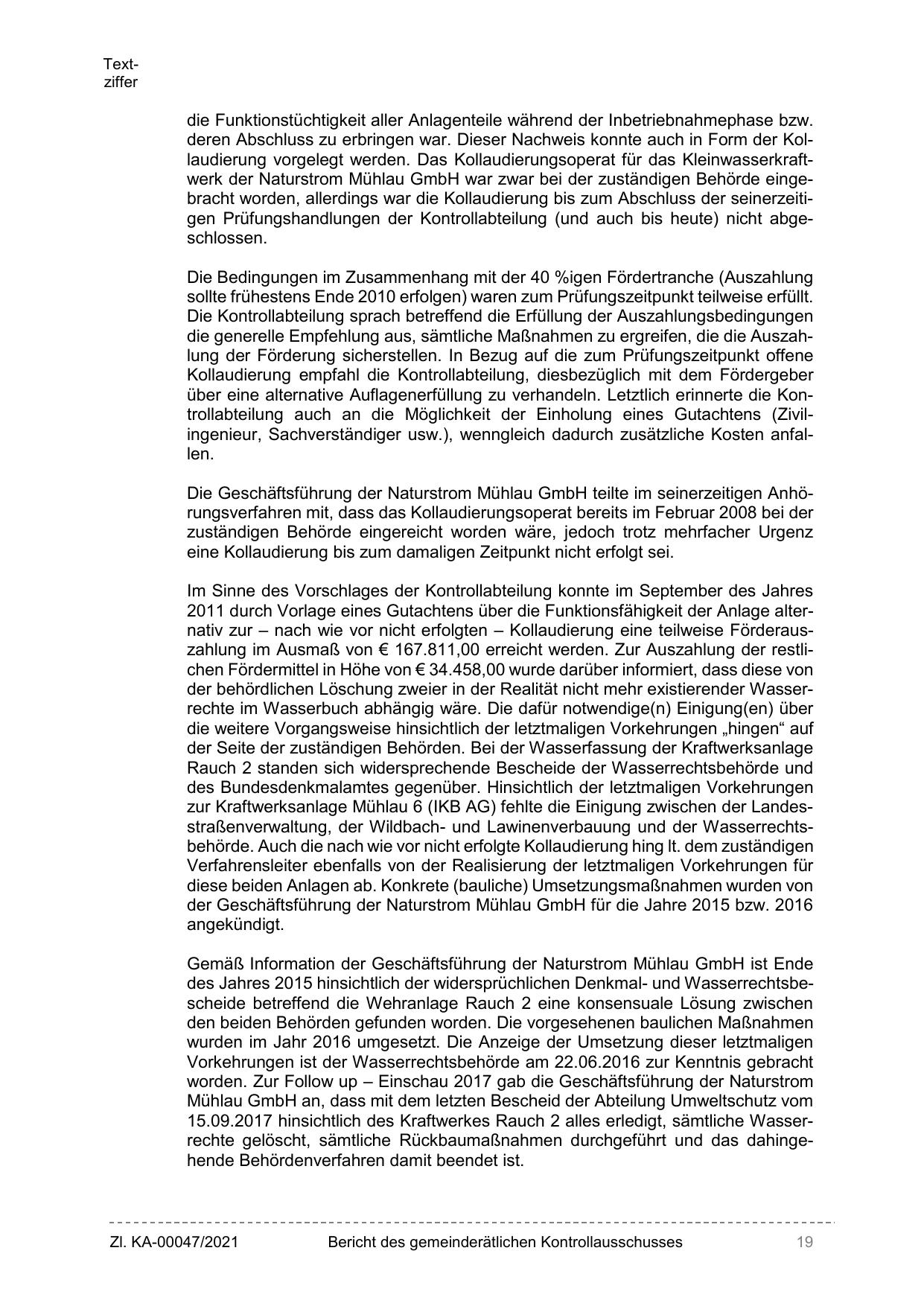 Textziffer

die Funktionstüchtigkeit aller Anlagenteile während der Inbetriebnahmephase bzw. deren Abschluss zu erbringen war. Dieser Nachweis konnte auch in Form der Kollaudierung vorgelegt werden. Das Kollaudierungsoperat für das Kleinwasserkraftwerk der Naturstrom Mühlau GmbH war zwar bei der zuständigen Behörde eingebracht worden, allerdings war die Kollaudierung bis zum Abschluss der seinerzeitigen Prüfungshandlungen der Kontrollabteilung (und auch bis heute) nicht abgeschlossen.

Die Bedingungen im Zusammenhang mit der 40 %igen Fördertranche (Auszahlung sollte frühestens Ende 2010 erfolgen) waren zum Prüfungszeitpunkt teilweise erfüllt. Die Kontrollabteilung sprach betreffend die Erfüllung der Auszahlungsbedingungen die generelle Empfehlung aus, sämtliche Maßnahmen zu ergreifen, die die Auszahlung der Förderung sicherstellen. In Bezug auf die zum Prüfungszeitpunkt offene Kollaudierung empfahl die Kontrollabteilung, diesbezüglich mit dem Fördergeber über eine alternative Auflagenerfüllung zu verhandeln. Letztlich erinnerte die Kontrollabteilung auch an die Möglichkeit der Einholung eines Gutachtens (Zivilingenieur, Sachverständiger usw.), wenngleich dadurch zusätzliche Kosten anfallen.

Die Geschäftsführung der Naturstrom Mühlau GmbH teilte im seinerzeitigen Anhörungsverfahren mit, dass das Kollaudierungsoperat bereits im Februar 2008 bei der zuständigen Behörde eingereicht worden wäre, jedoch trotz mehrfacher Urgenz eine Kollaudierung bis zum damaligen Zeitpunkt nicht erfolgt sei.

Im Sinne des Vorschlages der Kontrollabteilung konnte im September des Jahres 2011 durch Vorlage eines Gutachtens über die Funktionsfähigkeit der Anlage alternativ zur – nach wie vor nicht erfolgten – Kollaudierung eine teilweise Förderauszahlung im Ausmaß von € 167.811,00 erreicht werden. Zur Auszahlung der restlichen Fördermittel in Höhe von € 34.458,00 wurde darüber informiert, dass diese von der behördlichen Löschung zweier in der Realität nicht mehr existierender Wasserrechte im Wasserbuch abhängig wäre. Die dafür notwendige(n) Einigung(en) über die weitere Vorgangsweise hinsichtlich der letztmaligen Vorkehrungen „hingen“ auf der Seite der zuständigen Behörden. Bei der Wasserfassung der Kraftwerksanlage Rauch 2 standen sich widersprechende Bescheide der Wasserrechtsbehörde und des Bundesdenkmalamtes gegenüber. Hinsichtlich der letztmaligen Vorkehrungen zur Kraftwerksanlage Mühlau 6 (IKB AG) fehlte die Einigung zwischen der Landesstraßenverwaltung, der Wildbach- und Lawinenverbauung und der Wasserrechtsbehörde. Auch die nach wie vor nicht erfolgte Kollaudierung hing lt. dem zuständigen Verfahrensleiter ebenfalls von der Realisierung der letztmaligen Vorkehrungen für diese beiden Anlagen ab. Konkrete (bauliche) Umsetzungsmaßnahmen wurden von der Geschäftsführung der Naturstrom Mühlau GmbH für die Jahre 2015 bzw. 2016 angekündigt.

Gemäß Information der Geschäftsführung der Naturstrom Mühlau GmbH ist Ende des Jahres 2015 hinsichtlich der widersprüchlichen Denkmal- und Wasserrechtsbescheide betreffend die Wehranlage Rauch 2 eine konsensuale Lösung zwischen den beiden Behörden gefunden worden. Die vorgesehenen baulichen Maßnahmen wurden im Jahr 2016 umgesetzt. Die Anzeige der Umsetzung dieser letztmaligen Vorkehrungen ist der Wasserrechtsbehörde am 22.06.2016 zur Kenntnis gebracht worden. Zur Follow up – Einschau 2017 gab die Geschäftsführung der Naturstrom Mühlau GmbH an, dass mit dem letzten Bescheid der Abteilung Umweltschutz vom 15.09.2017 hinsichtlich des Kraftwerkes Rauch 2 alles erledigt, sämtliche Wasserrechte gelöscht, sämtliche Rückbaumaßnahmen durchgeführt und das dahingehende Behördenverfahren damit beendet ist.

Zl. KA-00047/2021 Bericht des gemeinderätlichen Kontrollausschusses 19